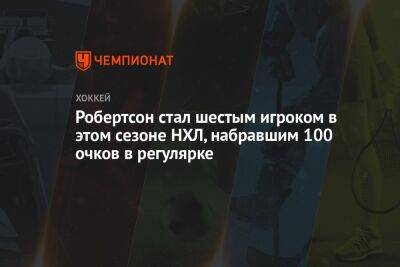 ЧЕМПИОНАТ

ХОККЕЙ

Робертсон стал шестым игроком в этом сезоне НХЛ, набравшим 100 очков в регулярке